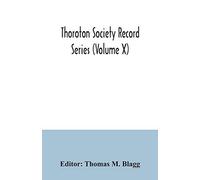 Thoroton Society Record Series (Volume X)

Editor: Thomas M. Blagg